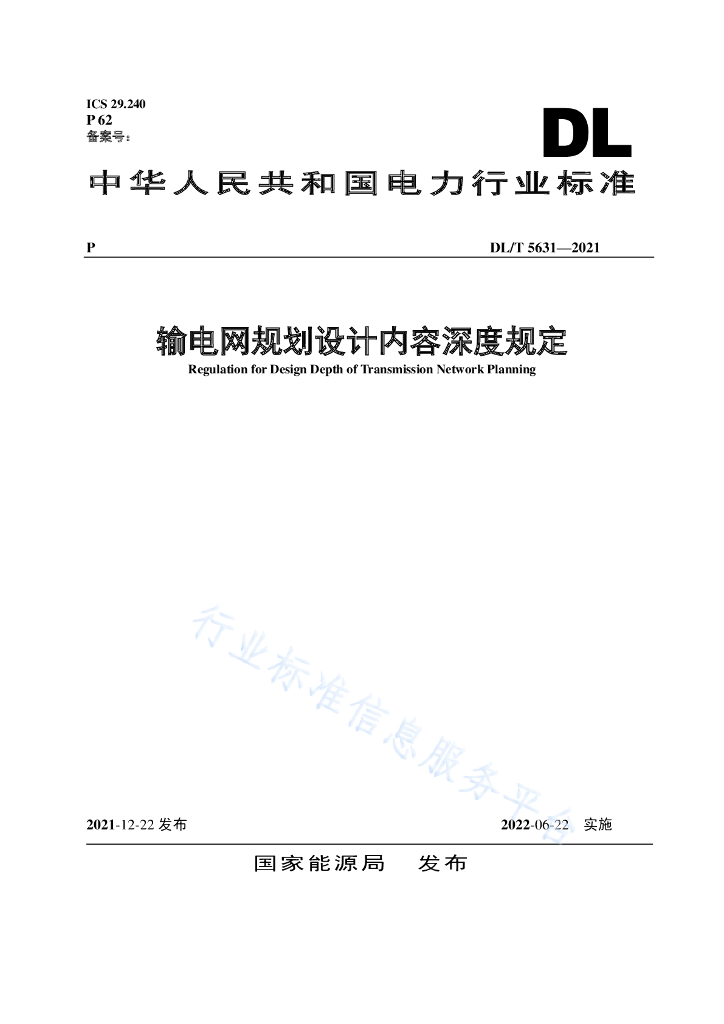 ICS 29.240
P 62
备案号：

DL

中华人民共和国电力行业标准

P DL/T 5631—2021

输电网规划设计内容深度规定

Regulation for Design Depth of Transmission Network Planning

行业标准信息服务平台

2021-12-22 发布 2022-06-22 实施

国家能源局 发布